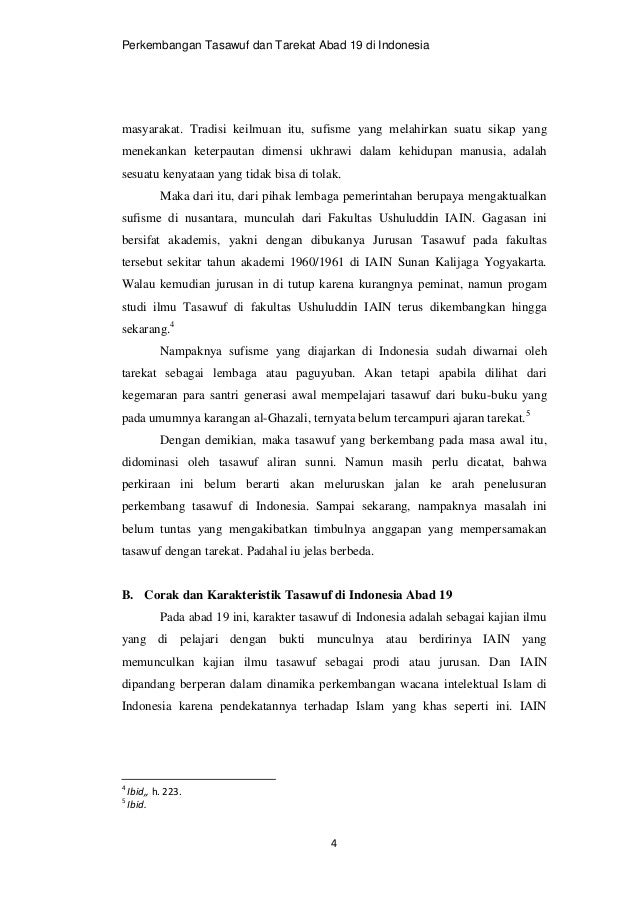 Perkembangan Tasawuf dan Tarekat Abad 19 di Indonesia

masyarakat. Tradisi keilmuan itu, sufisme yang melahirkan suatu sikap yang menekankan keterpautan dimensi ukhrawi dalam kehidupan manusia, adalah sesuatu kenyataan yang tidak bisa di tolak.

Maka dari itu, dari pihak lembaga pemerintahan berupaya mengaktualkan sufisme di nusantara, munculah dari Fakultas Ushuluddin IAIN. Gagasan ini bersifat akademis, yakni dengan dibukanya Jurusan Tasawuf pada fakultas tersebut sekitar tahun akademi 1960/1961 di IAIN Sunan Kalijaga Yogyakarta. Walau kemudian jurusan in di tutup karena kurangnya peminat, namun progam studi ilmu Tasawuf di fakultas Ushuluddin IAIN terus dikembangkan hingga sekarang.$^4$

Nampaknya sufisme yang diajarkan di Indonesia sudah diwarnai oleh tarekat sebagai lembaga atau paguyuban. Akan tetapi apabila dilihat dari kegemaran para santri generasi awal mempelajari tasawuf dari buku-buku yang pada umumnya karangan al-Ghazali, ternyata belum tercampuri ajaran tarekat.$^5$

Dengan demikian, maka tasawuf yang berkembang pada masa awal itu, didominasi oleh tasawuf aliran sunni. Namun masih perlu dicatat, bahwa perkiraan ini belum berarti akan meluruskan jalan ke arah penelusuran perkembang tasawuf di Indonesia. Sampai sekarang, nampaknya masalah ini belum tuntas yang mengakibatkan timbulnya anggapan yang mempersamakan tasawuf dengan tarekat. Padahal iu jelas berbeda.

B. Corak dan Karakteristik Tasawuf di Indonesia Abad 19

Pada abad 19 ini, karakter tasawuf di Indonesia adalah sebagai kajian ilmu yang di pelajari dengan bukti munculnya atau berdirinya IAIN yang memunculkan kajian ilmu tasawuf sebagai prodi atau jurusan. Dan IAIN dipandang berperan dalam dinamika perkembangan wacana intelektual Islam di Indonesia karena pendekatannya terhadap Islam yang khas seperti ini. IAIN

$^4$ Ibid,, h. 223.
$^5$ Ibid.

4